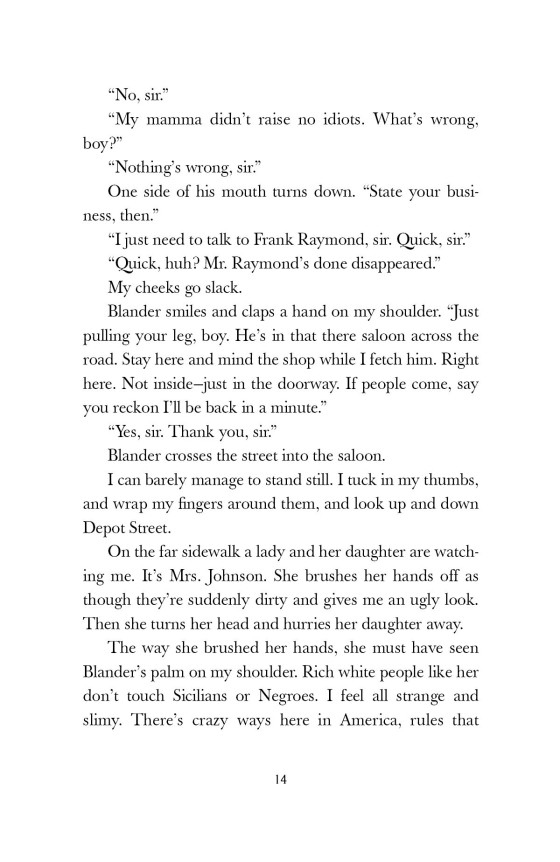 “No, sir.”

“My mamma didn’t raise no idiots. What’s wrong, boy?”

“Nothing’s wrong, sir.”

One side of his mouth turns down. “State your business, then.”

“I just need to talk to Frank Raymond, sir. Quick, sir.”

“Quick, huh? Mr. Raymond’s done disappeared.”

My cheeks go slack.

Blander smiles and claps a hand on my shoulder. “Just pulling your leg, boy. He’s in that there saloon across the road. Stay here and mind the shop while I fetch him. Right here. Not inside–just in the doorway. If people come, say you reckon I’ll be back in a minute.”

“Yes, sir. Thank you, sir.”

Blander crosses the street into the saloon.

I can barely manage to stand still. I tuck in my thumbs, and wrap my fingers around them, and look up and down Depot Street.

On the far sidewalk a lady and her daughter are watching me. It’s Mrs. Johnson. She brushes her hands off as though they’re suddenly dirty and gives me an ugly look. Then she turns her head and hurries her daughter away.

The way she brushed her hands, she must have seen Blander’s palm on my shoulder. Rich white people like her don’t touch Sicilians or Negroes. I feel all strange and slimy. There’s crazy ways here in America, rules that

14